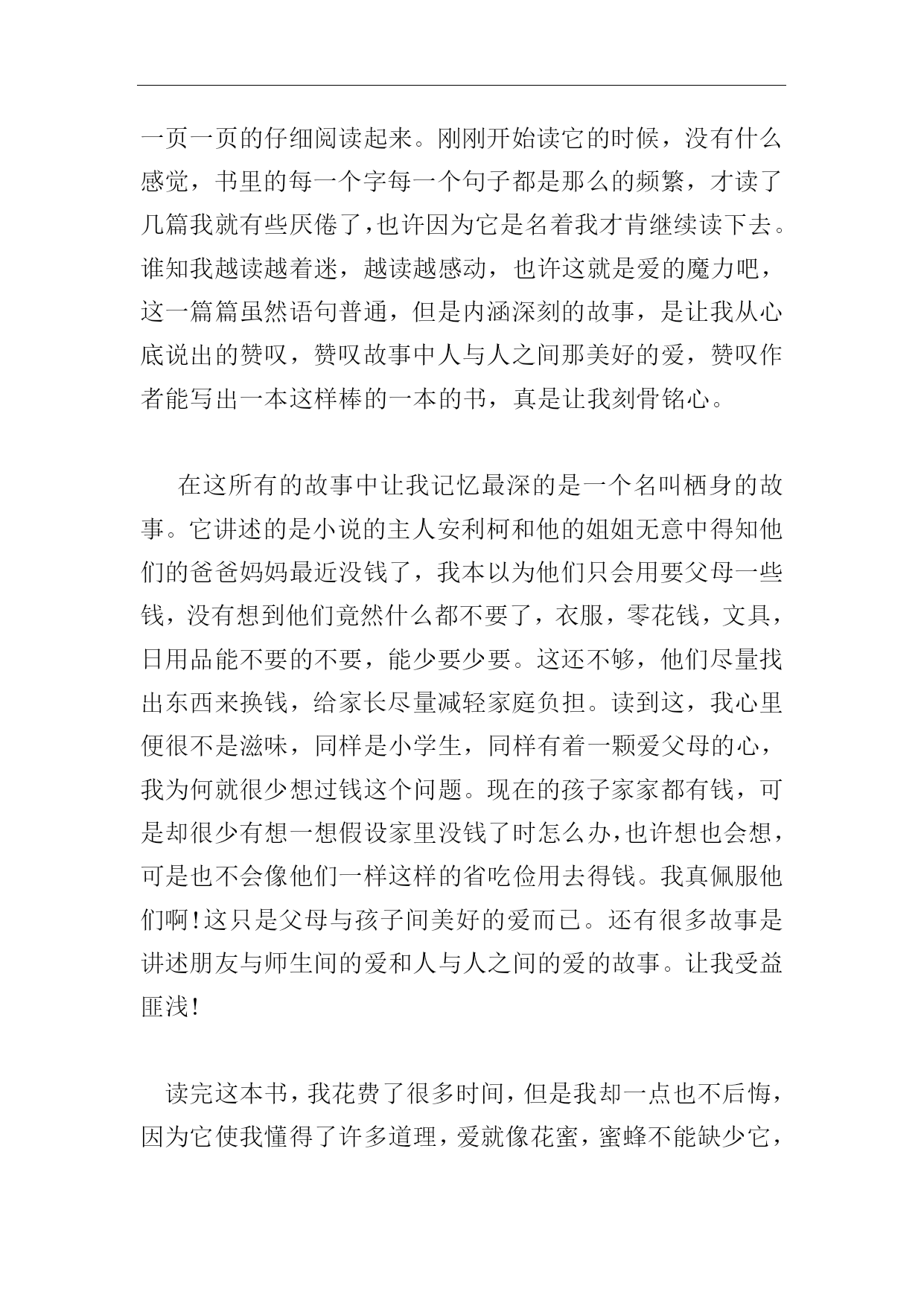 一页一页的仔细阅读起来。刚刚开始读它的时候，没有什么感觉，书里的每一个字每一个句子都是那么的频繁，才读了几篇我就有些厌倦了,也许因为它是名着我才肯继续读下去。谁知我越读越着迷，越读越感动，也许这就是爱的魔力吧，这一篇篇虽然语句普通，但是内涵深刻的故事，是让我从心底说出的赞叹，赞叹故事中人与人之间那美好的爱，赞叹作者能写出一本这样棒的一本的书，真是让我刻骨铭心。

在这所有的故事中让我记忆最深的是一个名叫栖身的故事。它讲述的是小说的主人安利柯和他的姐姐无意中得知他们的爸爸妈妈最近没钱了，我本以为他们只会用要父母一些钱，没有想到他们竟然什么都不要了，衣服，零花钱，文具，日用品能不要的不要，能少要少要。这还不够，他们尽量找出东西来换钱，给家长尽量减轻家庭负担。读到这，我心里便很不是滋味，同样是小学生，同样有着一颗爱父母的心，我为何就很少想过钱这个问题。现在的孩子家家都有钱，可是却很少有想一想假设家里没钱了时怎么办,也许想也会想，可是也不会像他们一样这样的省吃俭用去得钱。我真佩服他们啊!这只是父母与孩子间美好的爱而已。还有很多故事是讲述朋友与师生间的爱和人与人之间的爱的故事。让我受益匪浅!

读完这本书，我花费了很多时间，但是我却一点也不后悔，因为它使我懂得了许多道理，爱就像花蜜，蜜蜂不能缺少它，